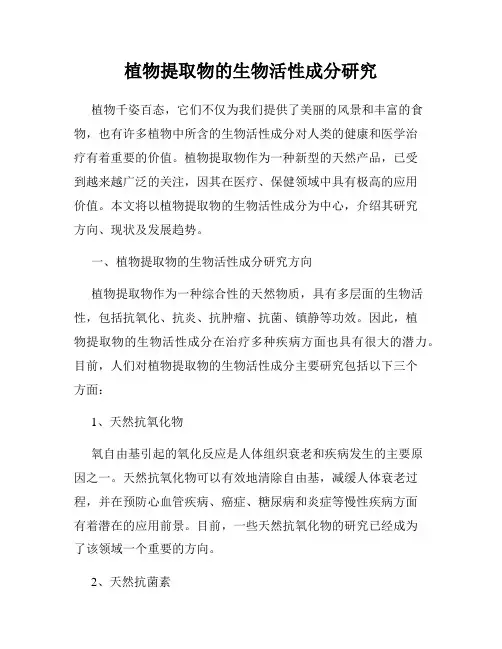 植物提取物的生物活性成分研究

植物千姿百态，它们不仅为我们提供了美丽的风景和丰富的食物，也有许多植物中所含的生物活性成分对人类的健康和医学治疗有着重要的价值。植物提取物作为一种新型的天然产品，已受到越来越广泛的关注，因其在医疗、保健领域中具有极高的应用价值。本文将以植物提取物的生物活性成分为中心，介绍其研究方向、现状及发展趋势。

一、植物提取物的生物活性成分研究方向

植物提取物作为一种综合性的天然物质，具有多层面的生物活性，包括抗氧化、抗炎、抗肿瘤、抗菌、镇静等功效。因此，植物提取物的生物活性成分在治疗多种疾病方面也具有很大的潜力。目前，人们对植物提取物的生物活性成分主要研究包括以下三个方面：

1、天然抗氧化物

氧自由基引起的氧化反应是人体组织衰老和疾病发生的主要原因之一。天然抗氧化物可以有效地清除自由基，减缓人体衰老过程，并在预防心血管疾病、癌症、糖尿病和炎症等慢性疾病方面有着潜在的应用前景。目前，一些天然抗氧化物的研究已经成为了该领域一个重要的方向。

2、天然抗菌素